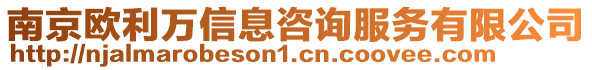 南京欧利万信息咨询服务有限公司
http://njalmarobeson1.cn.coovee.com